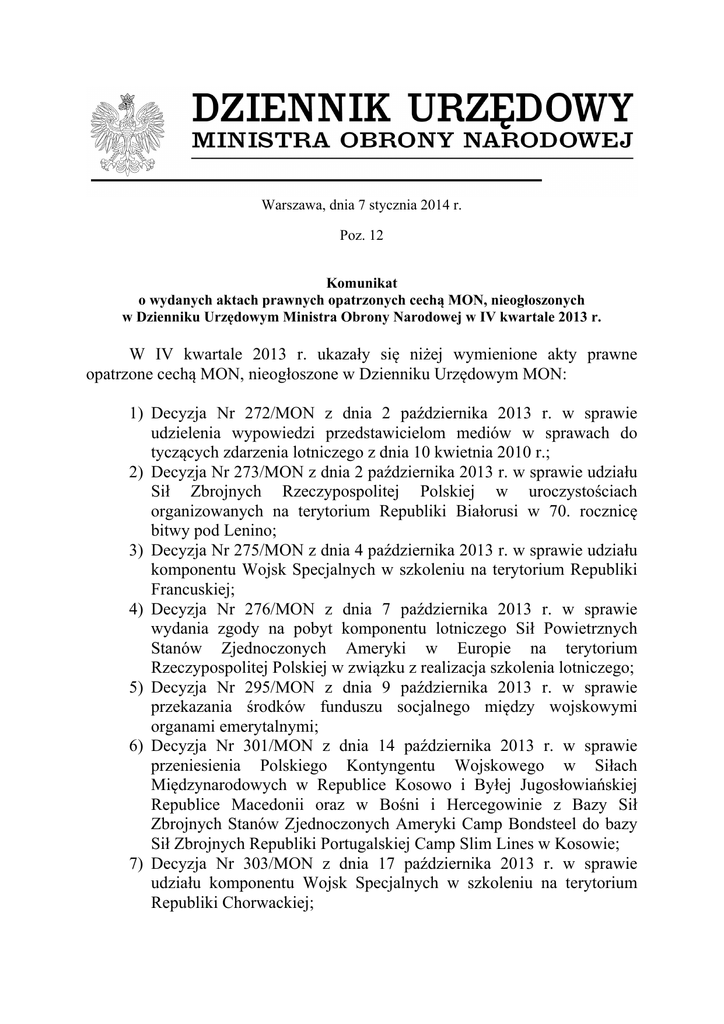 DZIENNIK URZĘDOWY
MINISTRA OBRONY NARODOWEJ

Warszawa, dnia 7 stycznia 2014 r.

Poz. 12

Komunikat
o wydanych aktach prawnych opatrzonych cechą MON, nieogłoszonych w Dzienniku Urzędowym Ministra Obrony Narodowej w IV kwartale 2013 r.

W IV kwartale 2013 r. ukazały się niżej wymienione akty prawne opatrzone cechą MON, nieogłoszone w Dzienniku Urzędowym MON:

1) Decyzja Nr 272/MON z dnia 2 października 2013 r. w sprawie udzielenia wypowiedzi przedstawicielom mediów w sprawach do tyczących zdarzenia lotniczego z dnia 10 kwietnia 2010 r.;
2) Decyzja Nr 273/MON z dnia 2 października 2013 r. w sprawie udziału Sił Zbrojnych Rzeczypospolitej Polskiej w uroczystościach organizowanych na terytorium Republiki Białorusi w 70. rocznicę bitwy pod Lenino;
3) Decyzja Nr 275/MON z dnia 4 października 2013 r. w sprawie udziału komponentu Wojsk Specjalnych w szkoleniu na terytorium Republiki Francuskiej;
4) Decyzja Nr 276/MON z dnia 7 października 2013 r. w sprawie wydania zgody na pobyt komponentu lotniczego Sił Powietrznych Stanów Zjednoczonych Ameryki w Europie na terytorium Rzeczypospolitej Polskiej w związku z realizacja szkolenia lotniczego;
5) Decyzja Nr 295/MON z dnia 9 października 2013 r. w sprawie przekazania środków funduszu socjalnego między wojskowymi organami emerytalnymi;
6) Decyzja Nr 301/MON z dnia 14 października 2013 r. w sprawie przeniesienia Polskiego Kontyngentu Wojskowego w Siłach Międzynarodowych w Republice Kosowo i Byłej Jugosłowiańskiej Republice Macedonii oraz w Bośni i Hercegowinie z Bazy Sił Zbrojnych Stanów Zjednoczonych Ameryki Camp Bondsteel do bazy Sił Zbrojnych Republiki Portugalskiej Camp Slim Lines w Kosowie;
7) Decyzja Nr 303/MON z dnia 17 października 2013 r. w sprawie udziału komponentu Wojsk Specjalnych w szkoleniu na terytorium Republiki Chorwackiej;